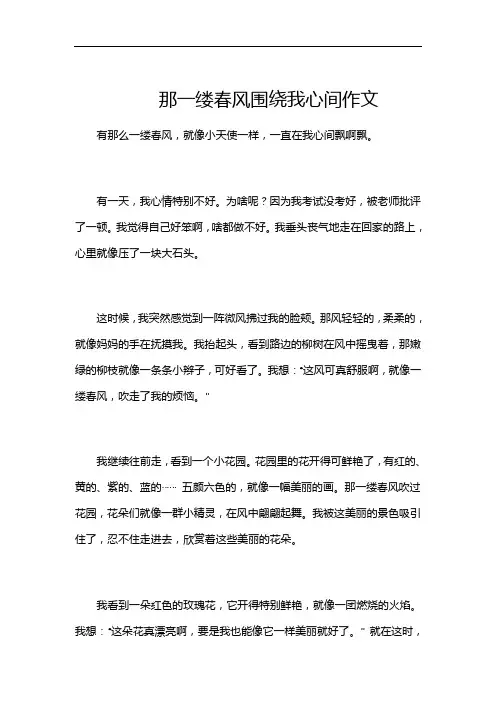 那一缕春风围绕我心间作文

有那么一缕春风，就像小天使一样，一直在我心间飘啊飘。

有一天，我心情特别不好。为啥呢？因为我考试没考好，被老师批评了一顿。我觉得自己好笨啊，啥都做不好。我垂头丧气地走在回家的路上，心里就像压了一块大石头。

这时候，我突然感觉到一阵微风拂过我的脸颊。那风轻轻的，柔柔的，就像妈妈的手在抚摸我。我抬起头，看到路边的柳树在风中摇曳着，那嫩绿的柳枝就像一条条小辫子，可好看了。我想："这风可真舒服啊，就像一缕春风，吹走了我的烦恼。"

我继续往前走，看到一个小花园。花园里的花开得可鲜艳了，有红的、黄的、紫的、蓝的…… 五颜六色的，就像一幅美丽的画。那一缕春风吹过花园，花朵们就像一群小精灵，在风中翩翩起舞。我被这美丽的景色吸引住了，忍不住走进去，欣赏着这些美丽的花朵。

我看到一朵红色的玫瑰花，它开得特别鲜艳，就像一团燃烧的火焰。我想："这朵花真漂亮啊，要是我也能像它一样美丽就好了。" 就在这时，